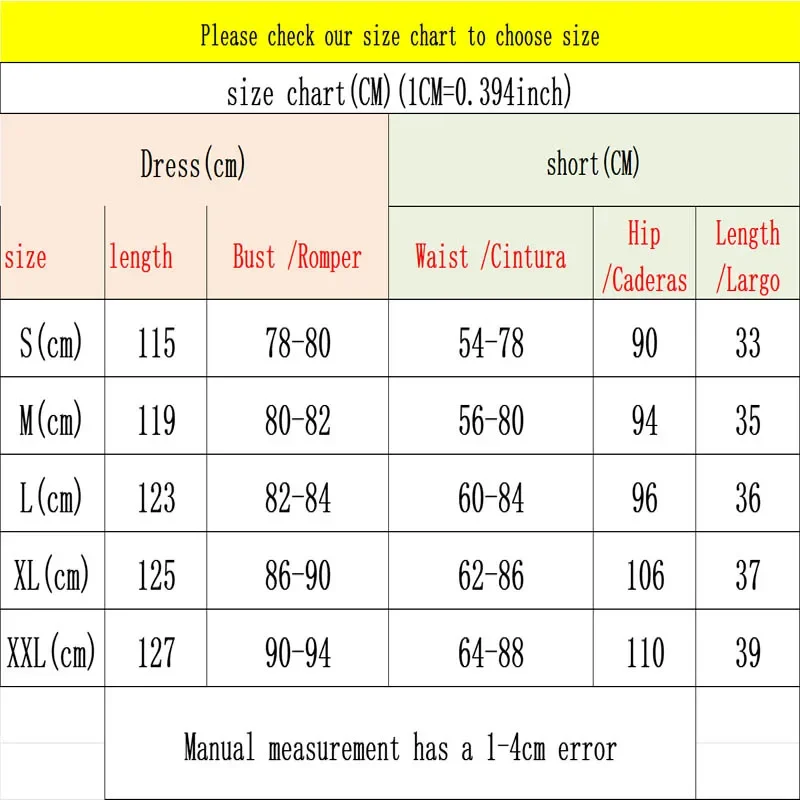 Please check our size chart to choose size

size chart(CM)(1CM=0.394inch)

| Dress(cm) | | | short(CM) | | |
|---|---|---|---|---|---|
| size | length | Bust /Romper | Waist /Cintura | Hip /Caderas | Length /Largo |
| S(cm) | 115 | 78-80 | 54-78 | 90 | 33 |
| M(cm) | 119 | 80-82 | 56-80 | 94 | 35 |
| L(cm) | 123 | 82-84 | 60-84 | 96 | 36 |
| XL(cm) | 125 | 86-90 | 62-86 | 106 | 37 |
| XXL(cm) | 127 | 90-94 | 64-88 | 110 | 39 |

Manual measurement has a 1-4cm error